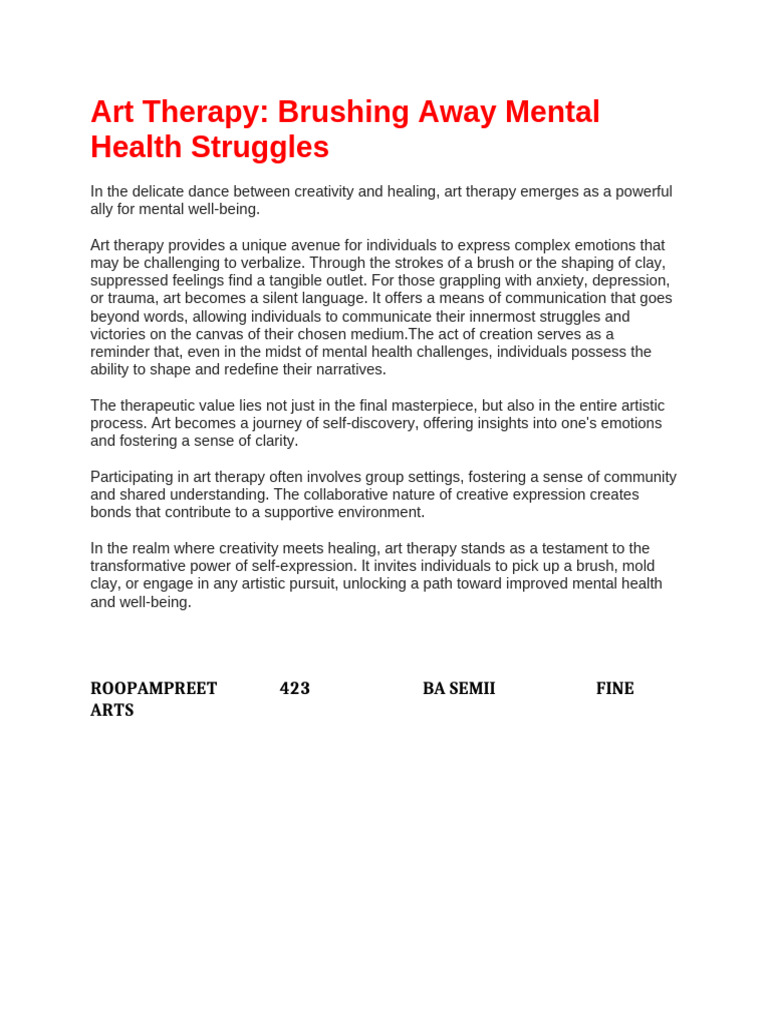 Art Therapy: Brushing Away Mental Health Struggles

In the delicate dance between creativity and healing, art therapy emerges as a powerful ally for mental well-being.

Art therapy provides a unique avenue for individuals to express complex emotions that may be challenging to verbalize. Through the strokes of a brush or the shaping of clay, suppressed feelings find a tangible outlet. For those grappling with anxiety, depression, or trauma, art becomes a silent language. It offers a means of communication that goes beyond words, allowing individuals to communicate their innermost struggles and victories on the canvas of their chosen medium.The act of creation serves as a reminder that, even in the midst of mental health challenges, individuals possess the ability to shape and redefine their narratives.

The therapeutic value lies not just in the final masterpiece, but also in the entire artistic process. Art becomes a journey of self-discovery, offering insights into one's emotions and fostering a sense of clarity.

Participating in art therapy often involves group settings, fostering a sense of community and shared understanding. The collaborative nature of creative expression creates bonds that contribute to a supportive environment.

In the realm where creativity meets healing, art therapy stands as a testament to the transformative power of self-expression. It invites individuals to pick up a brush, mold clay, or engage in any artistic pursuit, unlocking a path toward improved mental health and well-being.

ROOPAMPREET 423 BA SEMII FINE ARTS